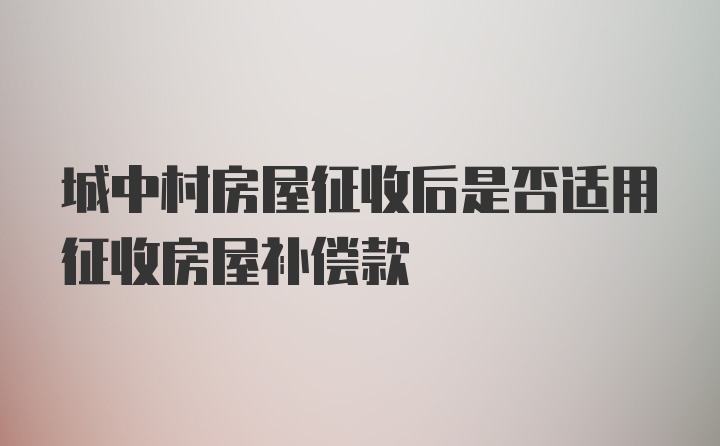 城中村房屋征收后是否适用征收房屋补偿款